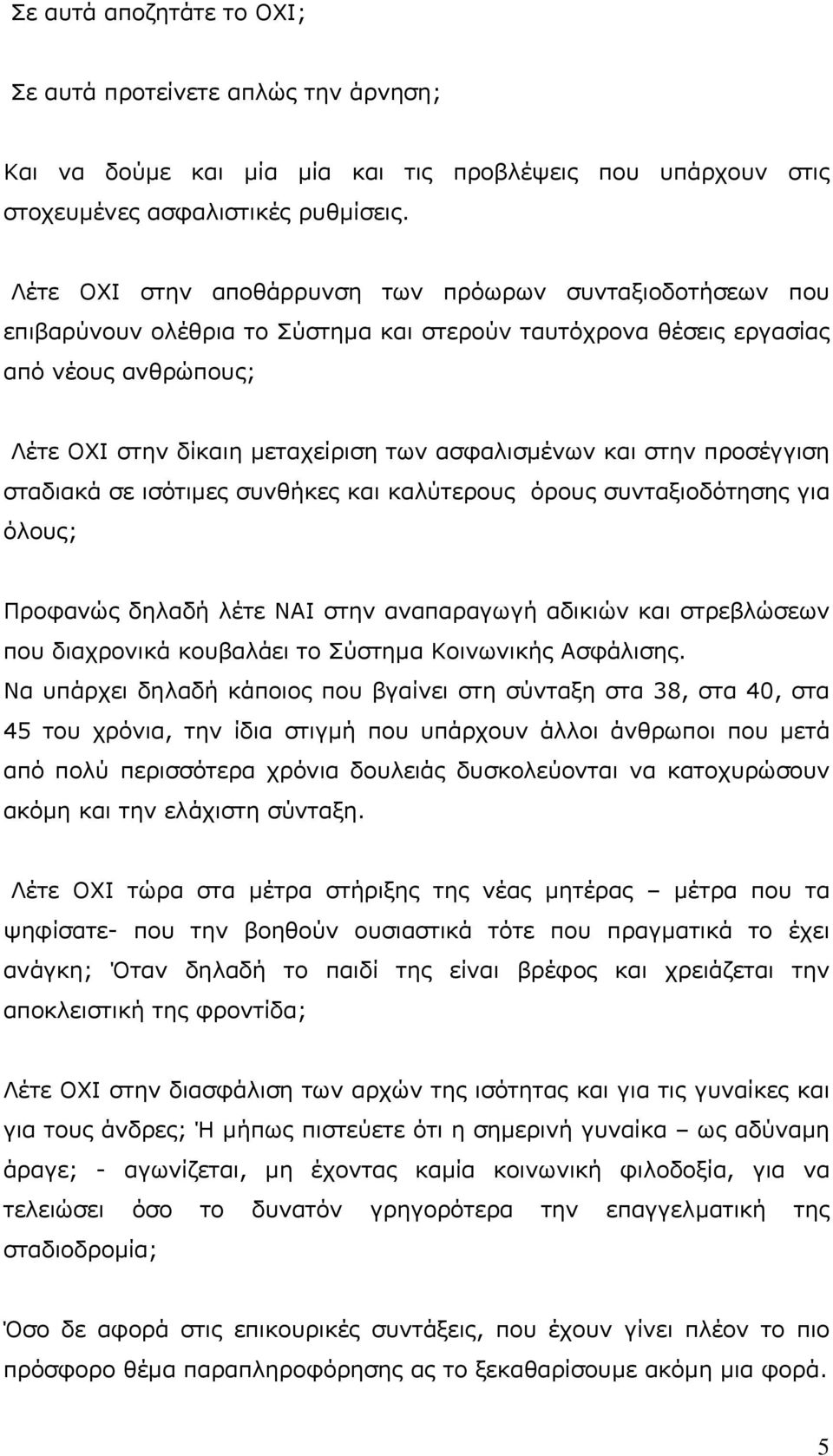 Σε αυτά αποζητάτε το ΟΧΙ;

Σε αυτά προτείνετε απλώς την άρνηση;

Και να δούμε και μία μία και τις προβλέψεις που υπάρχουν στις στοχευμένες ασφαλιστικές ρυθμίσεις.

Λέτε ΟΧΙ στην αποθάρρυνση των πρόωρων συνταξιοδοτήσεων που επιβαρύνουν ολέθρια το Σύστημα και στερούν ταυτόχρονα θέσεις εργασίας από νέους ανθρώπους;

Λέτε ΟΧΙ στην δίκαιη μεταχείριση των ασφαλισμένων και στην προσέγγιση σταδιακά σε ισότιμες συνθήκες και καλύτερους όρους συνταξιοδότησης για όλους;

Προφανώς δηλαδή λέτε ΝΑΙ στην αναπαραγωγή αδικιών και στρεβλώσεων που διαχρονικά κουβαλάει το Σύστημα Κοινωνικής Ασφάλισης.
Να υπάρχει δηλαδή κάποιος που βγαίνει στη σύνταξη στα 38, στα 40, στα 45 του χρόνια, την ίδια στιγμή που υπάρχουν άλλοι άνθρωποι που μετά από πολύ περισσότερα χρόνια δουλειάς δυσκολεύονται να κατοχυρώσουν ακόμη και την ελάχιστη σύνταξη.

Λέτε ΟΧΙ τώρα στα μέτρα στήριξης της νέας μητέρας – μέτρα που τα ψηφίσατε- που την βοηθούν ουσιαστικά τότε που πραγματικά το έχει ανάγκη; Όταν δηλαδή το παιδί της είναι βρέφος και χρειάζεται την αποκλειστική της φροντίδα;

Λέτε ΟΧΙ στην διασφάλιση των αρχών της ισότητας και για τις γυναίκες και για τους άνδρες; Ή μήπως πιστεύετε ότι η σημερινή γυναίκα – ως αδύναμη άραγε; - αγωνίζεται, μη έχοντας καμία κοινωνική φιλοδοξία, για να τελειώσει όσο το δυνατόν γρηγορότερα την επαγγελματική της σταδιοδρομία;

Όσο δε αφορά στις επικουρικές συντάξεις, που έχουν γίνει πλέον το πιο πρόσφορο θέμα παραπληροφόρησης ας το ξεκαθαρίσουμε ακόμη μια φορά.

5